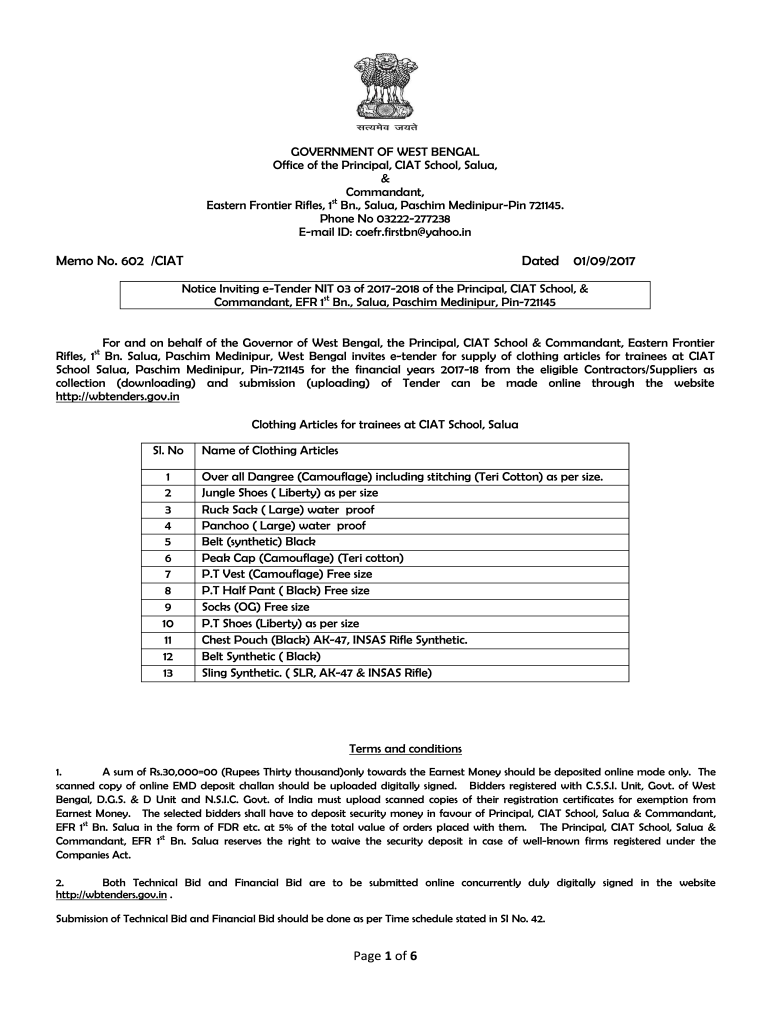 सत्यमेव जयते

GOVERNMENT OF WEST BENGAL
Office of the Principal, CIAT School, Salua,
&
Commandant,
Eastern Frontier Rifles, 1$^{st}$ Bn., Salua, Paschim Medinipur-Pin 721145.
Phone No 03222-277238
E-mail ID: coefr.firstbn@yahoo.in

Memo No. 602 /CIAT Dated 01/09/2017

Notice Inviting e-Tender NIT 03 of 2017-2018 of the Principal, CIAT School, & Commandant, EFR 1$^{st}$ Bn., Salua, Paschim Medinipur, Pin-721145

For and on behalf of the Governor of West Bengal, the Principal, CIAT School & Commandant, Eastern Frontier Rifles, 1$^{st}$ Bn. Salua, Paschim Medinipur, West Bengal invites e-tender for supply of clothing articles for trainees at CIAT School Salua, Paschim Medinipur, Pin-721145 for the financial years 2017-18 from the eligible Contractors/Suppliers as collection (downloading) and submission (uploading) of Tender can be made online through the website http://wbtenders.gov.in

Clothing Articles for trainees at CIAT School, Salua

| Sl. No | Name of Clothing Articles |
|---|---|
| 1 | Over all Dangree (Camouflage) including stitching (Teri Cotton) as per size. |
| 2 | Jungle Shoes ( Liberty) as per size |
| 3 | Ruck Sack ( Large) water proof |
| 4 | Panchoo ( Large) water proof |
| 5 | Belt (synthetic) Black |
| 6 | Peak Cap (Camouflage) (Teri cotton) |
| 7 | P.T Vest (Camouflage) Free size |
| 8 | P.T Half Pant ( Black) Free size |
| 9 | Socks (OG) Free size |
| 10 | P.T Shoes (Liberty) as per size |
| 11 | Chest Pouch (Black) AK-47, INSAS Rifle Synthetic. |
| 12 | Belt Synthetic ( Black) |
| 13 | Sling Synthetic. ( SLR, AK-47 & INSAS Rifle) |

Terms and conditions

1. A sum of Rs.30,000=00 (Rupees Thirty thousand)only towards the Earnest Money should be deposited online mode only. The scanned copy of online EMD deposit challan should be uploaded digitally signed. Bidders registered with C.S.S.I. Unit, Govt. of West Bengal, D.G.S. & D Unit and N.S.I.C. Govt. of India must upload scanned copies of their registration certificates for exemption from Earnest Money. The selected bidders shall have to deposit security money in favour of Principal, CIAT School, Salua & Commandant, EFR 1$^{st}$ Bn. Salua in the form of FDR etc. at 5% of the total value of orders placed with them. The Principal, CIAT School, Salua & Commandant, EFR 1$^{st}$ Bn. Salua reserves the right to waive the security deposit in case of well-known firms registered under the Companies Act.

2. Both Technical Bid and Financial Bid are to be submitted online concurrently duly digitally signed in the website http://wbtenders.gov.in .

Submission of Technical Bid and Financial Bid should be done as per Time schedule stated in Sl No. 42.

Page 1 of 6